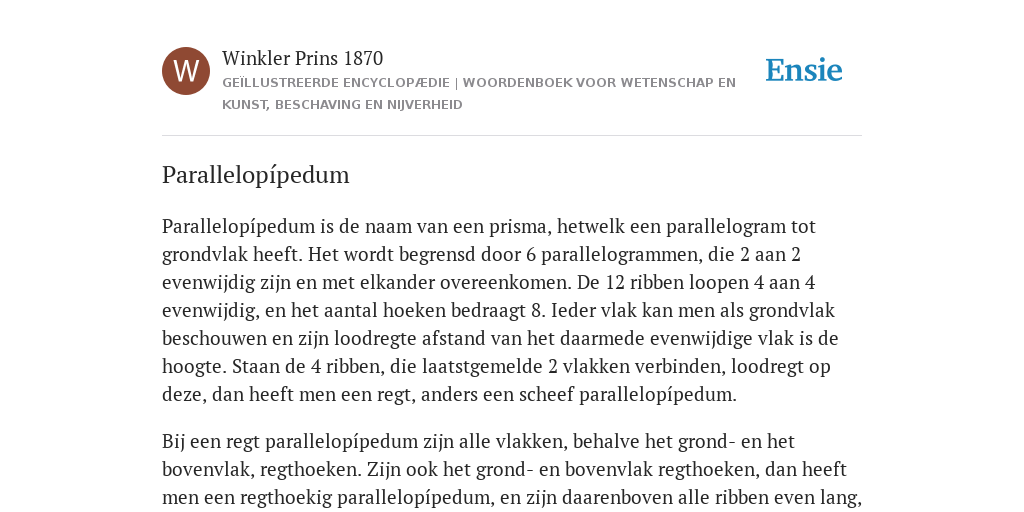 W

Winkler Prins 1870

GEÏLLUSTREERDE ENCYCLOPÆDIE | WOORDENBOEK VOOR WETENSCHAP EN KUNST, BESCHAVING EN NIJVERHEID

Ensie

Parallelopípedum

Parallelopípedum is de naam van een prisma, hetwelk een parallelogram tot grondvlak heeft. Het wordt begrensd door 6 parallelogrammen, die 2 aan 2 evenwijdig zijn en met elkander overeenkomen. De 12 ribben loopen 4 aan 4 evenwijdig, en het aantal hoeken bedraagt 8. Ieder vlak kan men als grondvlak beschouwen en zijn loodregte afstand van het daarmede evenwijdige vlak is de hoogte. Staan de 4 ribben, die laatstgemelde 2 vlakken verbinden, loodregt op deze, dan heeft men een regt, anders een scheef parallelopípedum.

Bij een regt parallelopípedum zijn alle vlakken, behalve het grond- en het bovenvlak, regthoeken. Zijn ook het grond- en bovenvlak regthoeken, dan heeft men een regthoekig parallelopípedum, en zijn daarenboven alle ribben even lang,